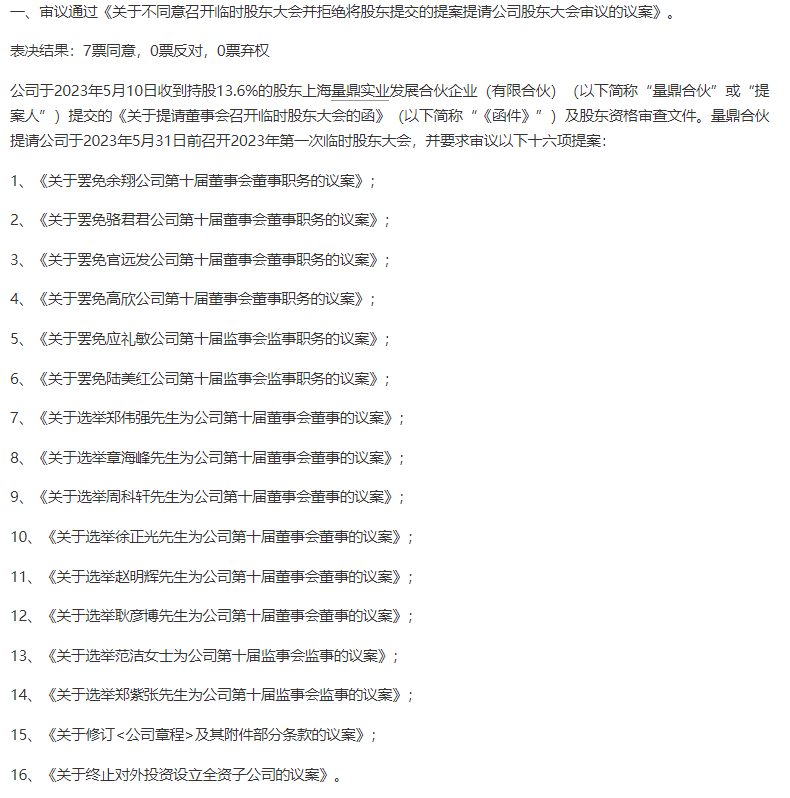 一、审议通过《关于不同意召开临时股东大会并拒绝将股东提交的提案提请公司股东大会审议的议案》。

表决结果：7票同意，0票反对，0票弃权

公司于2023年5月10日收到持股13.6%的股东上海量鼎实业发展合伙企业（有限合伙）（以下简称“量鼎合伙”或“提案人”）提交的《关于提请董事会召开临时股东大会的函》（以下简称“《函件》”）及股东资格审查文件。量鼎合伙提请公司于2023年5月31日前召开2023年第一次临时股东大会，并要求审议以下十六项提案：

1、《关于罢免余翔公司第十届董事会董事职务的议案》；

2、《关于罢免骆君君公司第十届董事会董事职务的议案》；

3、《关于罢免官远发公司第十届董事会董事职务的议案》；

4、《关于罢免高欣公司第十届董事会董事职务的议案》；

5、《关于罢免应礼敏公司第十届监事会监事职务的议案》；

6、《关于罢免陆美红公司第十届监事会监事职务的议案》；

7、《关于选举郑伟强先生为公司第十届董事会董事的议案》；

8、《关于选举章海峰先生为公司第十届董事会董事的议案》；

9、《关于选举周科轩先生为公司第十届董事会董事的议案》；

10、《关于选举徐正光先生为公司第十届董事会董事的议案》；

11、《关于选举赵明辉先生为公司第十届董事会董事的议案》；

12、《关于选举耿彦博先生为公司第十届董事会董事的议案》；

13、《关于选举范洁女士为公司第十届监事会监事的议案》；

14、《关于选举郑紫张先生为公司第十届监事会监事的议案》；

15、《关于修订<公司章程>及其附件部分条款的议案》；

16、《关于终止对外投资设立全资子公司的议案》。